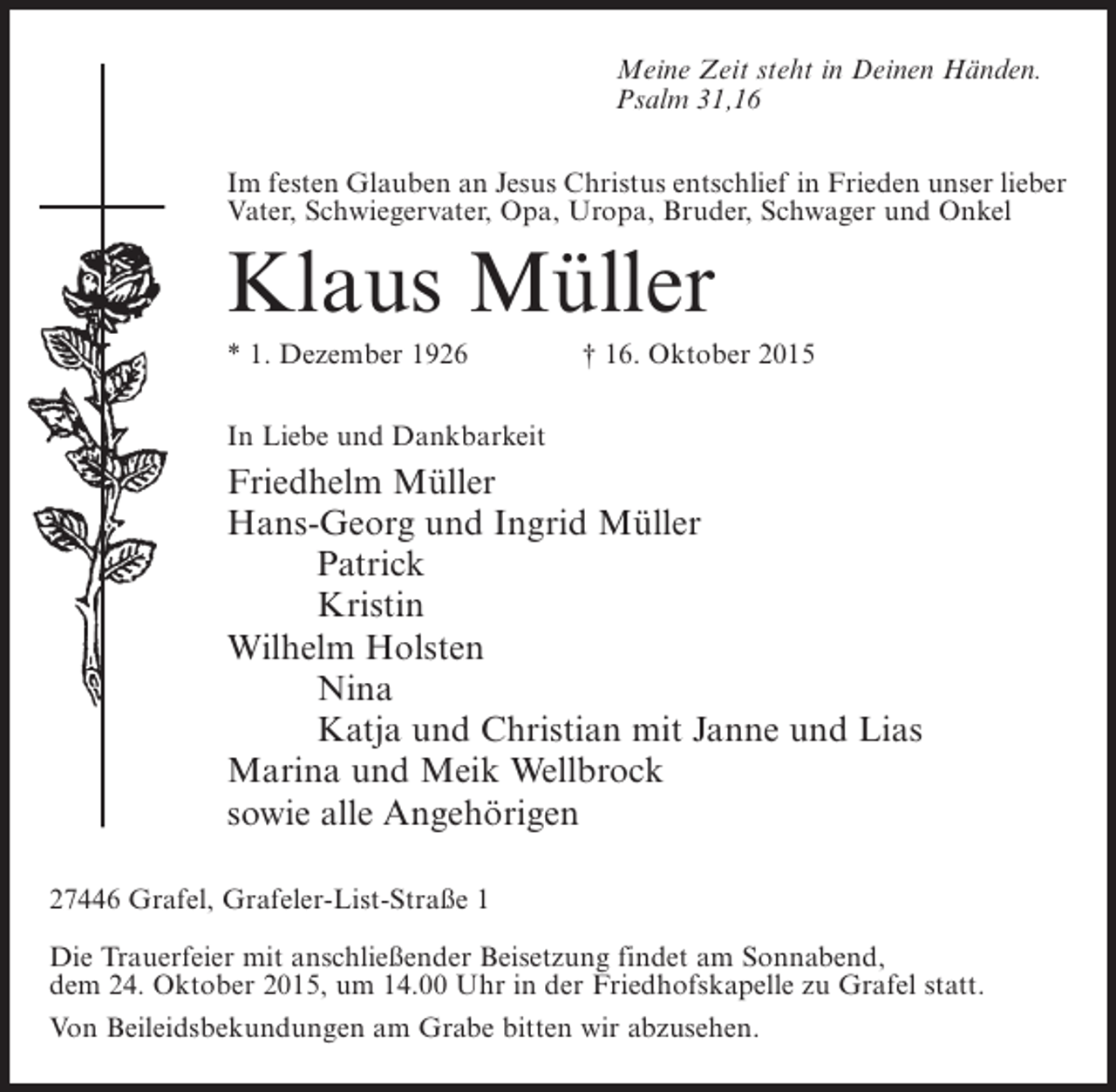 Meine Zeit steht in Deinen Händen.
Psalm 31,16

Im festen Glauben an Jesus Christus entschlief in Frieden unser lieber Vater, Schwiegervater, Opa, Uropa, Bruder, Schwager und Onkel

Klaus Müller

* 1. Dezember 1926 † 16. Oktober 2015

In Liebe und Dankbarkeit

Friedhelm Müller
Hans-Georg und Ingrid Müller
Patrick
Kristin
Wilhelm Holsten
Nina
Katja und Christian mit Janne und Lias
Marina und Meik Wellbrock
sowie alle Angehörigen

27446 Grafel, Grafeler-List-Straße 1

Die Trauerfeier mit anschließender Beisetzung findet am Sonnabend, dem 24. Oktober 2015, um 14.00 Uhr in der Friedhofskapelle zu Grafel statt.

Von Beileidsbekundungen am Grabe bitten wir abzusehen.